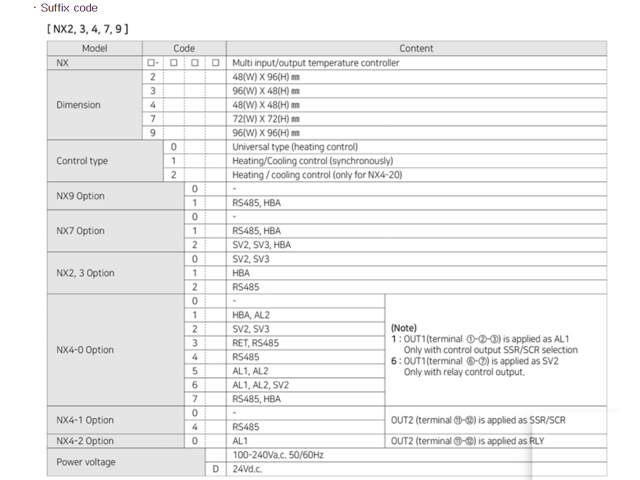 · Suffix code

[ NX2, 3, 4, 7, 9 ]

| Model | Code | | | | Content | |
|---|---|---|---|---|---|---|
| NX | □- | □ | □ | □ | Multi input/output temperature controller | |
| Dimension | 2 | | | | 48(W) X 96(H) ㎜ | |
| | 3 | | | | 96(W) X 48(H) ㎜ | |
| | 4 | | | | 48(W) X 48(H) ㎜ | |
| | 7 | | | | 72(W) X 72(H) ㎜ | |
| | 9 | | | | 96(W) X 96(H) ㎜ | |
| Control type | | 0 | | | Universal type (heating control) | |
| | | 1 | | | Heating/Cooling control (synchronously) | |
| | | 2 | | | Heating / cooling control (only for NX4-20) | |
| NX9 Option | | | 0 | | - | |
| | | | 1 | | RS485, HBA | |
| NX7 Option | | | 0 | | - | |
| | | | 1 | | RS485, HBA | |
| | | | 2 | | SV2, SV3, HBA | |
| NX2, 3 Option | | | 0 | | SV2, SV3 | |
| | | | 1 | | HBA | |
| | | | 2 | | RS485 | |
| NX4-0 Option | | | 0 | | - | (Note) 1 : OUT1(terminal ①-②-③) is applied as AL1 Only with control output SSR/SCR selection 6 : OUT1(terminal ⑥-⑦) is applied as SV2 Only with relay control output. |
| | | | 1 | | HBA, AL2 | |
| | | | 2 | | SV2, SV3 | |
| | | | 3 | | RET, RS485 | |
| | | | 4 | | RS485 | |
| | | | 5 | | AL1, AL2 | |
| | | | 6 | | AL1, AL2, SV2 | |
| | | | 7 | | RS485, HBA | |
| NX4-1 Option | | | 0 | | - | OUT2 (terminal ⑪-⑫) is applied as SSR/SCR |
| | | | 4 | | RS485 | |
| NX4-2 Option | | | 0 | | AL1 | OUT2 (terminal ⑪-⑫) is applied as RLY |
| Power voltage | | | | | 100-240Va.c. 50/60Hz | |
| | | | | D | 24Vd.c. | |